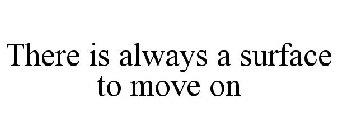 There is always a surface to move on